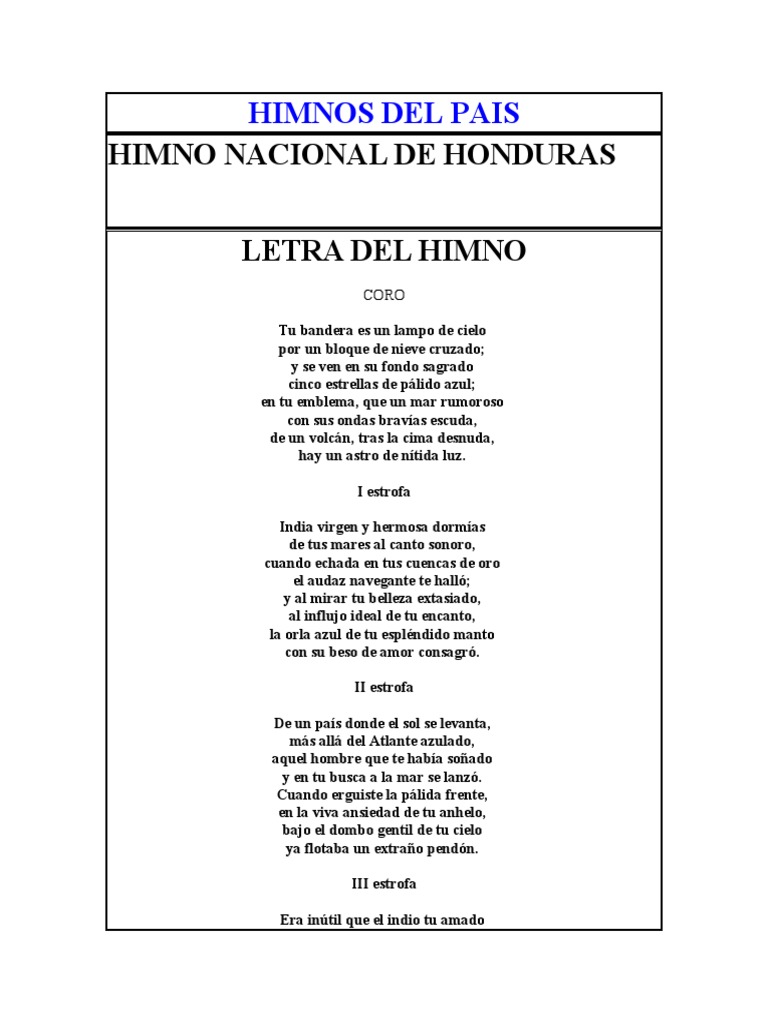 HIMNOS DEL PAIS

HIMNO NACIONAL DE HONDURAS

LETRA DEL HIMNO

CORO

Tu bandera es un lampo de cielo
por un bloque de nieve cruzado;
y se ven en su fondo sagrado
cinco estrellas de pálido azul;
en tu emblema, que un mar rumoroso
con sus ondas bravías escuda,
de un volcán, tras la cima desnuda,
hay un astro de nítida luz.

I estrofa

India virgen y hermosa dormías
de tus mares al canto sonoro,
cuando echada en tus cuencas de oro
el audaz navegante te halló;
y al mirar tu belleza extasiado,
al influjo ideal de tu encanto,
la orla azul de tu espléndido manto
con su beso de amor consagró.

II estrofa

De un país donde el sol se levanta,
más allá del Atlante azulado,
aquel hombre que te había soñado
y en tu busca a la mar se lanzó.
Cuando erguiste la pálida frente,
en la viva ansiedad de tu anhelo,
bajo el dombo gentil de tu cielo
ya flotaba un extraño pendón.

III estrofa

Era inútil que el indio tu amado